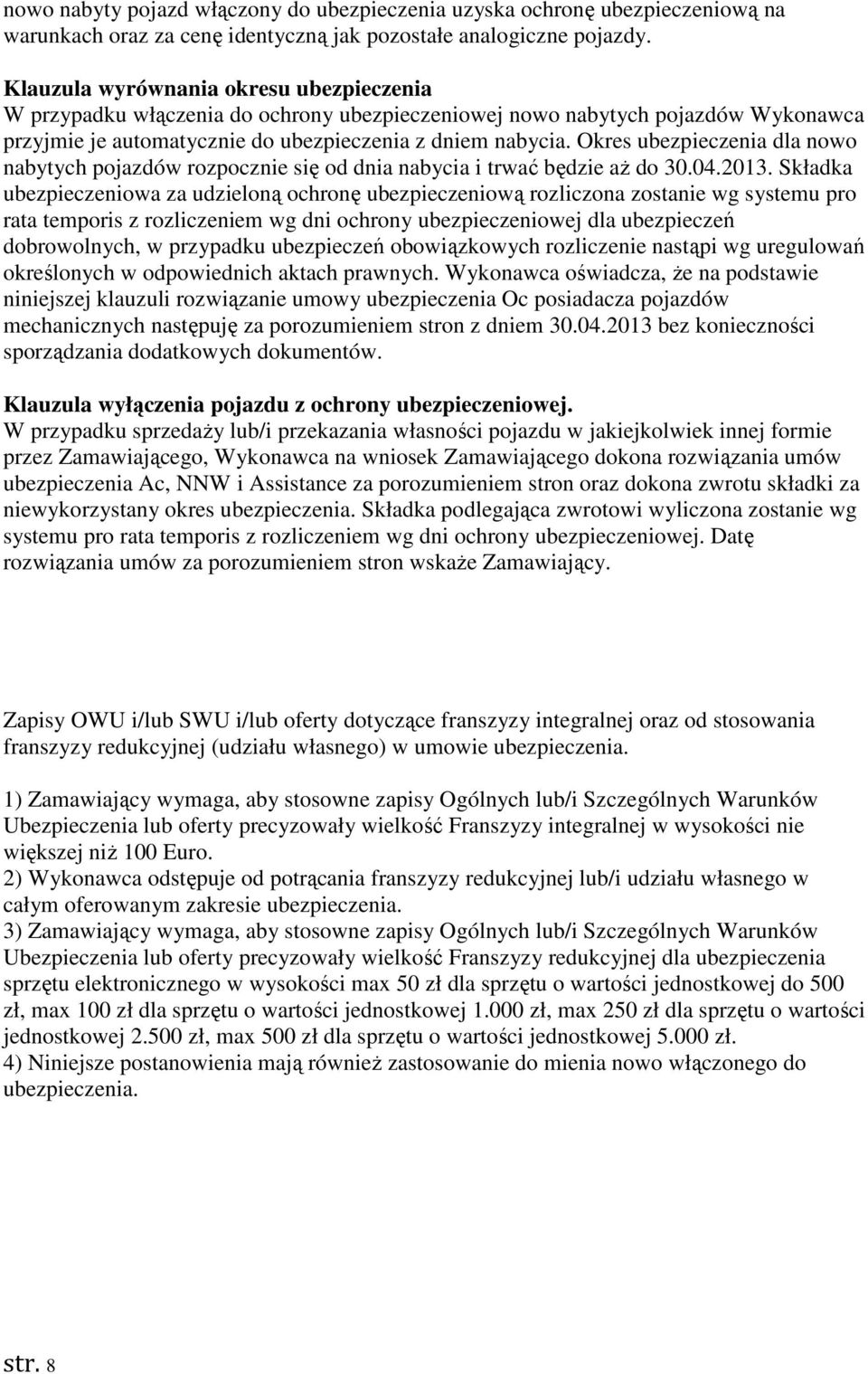 nowo nabyty pojazd włączony do ubezpieczenia uzyska ochronę ubezpieczeniową na warunkach oraz za cenę identyczną jak pozostałe analogiczne pojazdy.

Klauzula wyrównania okresu ubezpieczenia
W przypadku włączenia do ochrony ubezpieczeniowej nowo nabytych pojazdów Wykonawca przyjmie je automatycznie do ubezpieczenia z dniem nabycia. Okres ubezpieczenia dla nowo nabytych pojazdów rozpocznie się od dnia nabycia i trwać będzie aż do 30.04.2013. Składka ubezpieczeniowa za udzieloną ochronę ubezpieczeniową rozliczona zostanie wg systemu pro rata temporis z rozliczeniem wg dni ochrony ubezpieczeniowej dla ubezpieczeń dobrowolnych, w przypadku ubezpieczeń obowiązkowych rozliczenie nastąpi wg uregulowań określonych w odpowiednich aktach prawnych. Wykonawca oświadcza, że na podstawie niniejszej klauzuli rozwiązanie umowy ubezpieczenia Oc posiadacza pojazdów mechanicznych następuję za porozumieniem stron z dniem 30.04.2013 bez konieczności sporządzania dodatkowych dokumentów.

Klauzula wyłączenia pojazdu z ochrony ubezpieczeniowej.
W przypadku sprzedaży lub/i przekazania własności pojazdu w jakiejkolwiek innej formie przez Zamawiającego, Wykonawca na wniosek Zamawiającego dokona rozwiązania umów ubezpieczenia Ac, NNW i Assistance za porozumieniem stron oraz dokona zwrotu składki za niewykorzystany okres ubezpieczenia. Składka podlegająca zwrotowi wyliczona zostanie wg systemu pro rata temporis z rozliczeniem wg dni ochrony ubezpieczeniowej. Datę rozwiązania umów za porozumieniem stron wskaże Zamawiający.

Zapisy OWU i/lub SWU i/lub oferty dotyczące franszyzy integralnej oraz od stosowania franszyzy redukcyjnej (udziału własnego) w umowie ubezpieczenia.

1) Zamawiający wymaga, aby stosowne zapisy Ogólnych lub/i Szczególnych Warunków Ubezpieczenia lub oferty precyzowały wielkość Franszyzy integralnej w wysokości nie większej niż 100 Euro.
2) Wykonawca odstępuje od potrącania franszyzy redukcyjnej lub/i udziału własnego w całym oferowanym zakresie ubezpieczenia.
3) Zamawiający wymaga, aby stosowne zapisy Ogólnych lub/i Szczególnych Warunków Ubezpieczenia lub oferty precyzowały wielkość Franszyzy redukcyjnej dla ubezpieczenia sprzętu elektronicznego w wysokości max 50 zł dla sprzętu o wartości jednostkowej do 500 zł, max 100 zł dla sprzętu o wartości jednostkowej 1.000 zł, max 250 zł dla sprzętu o wartości jednostkowej 2.500 zł, max 500 zł dla sprzętu o wartości jednostkowej 5.000 zł.
4) Niniejsze postanowienia mają również zastosowanie do mienia nowo włączonego do ubezpieczenia.

str. 8